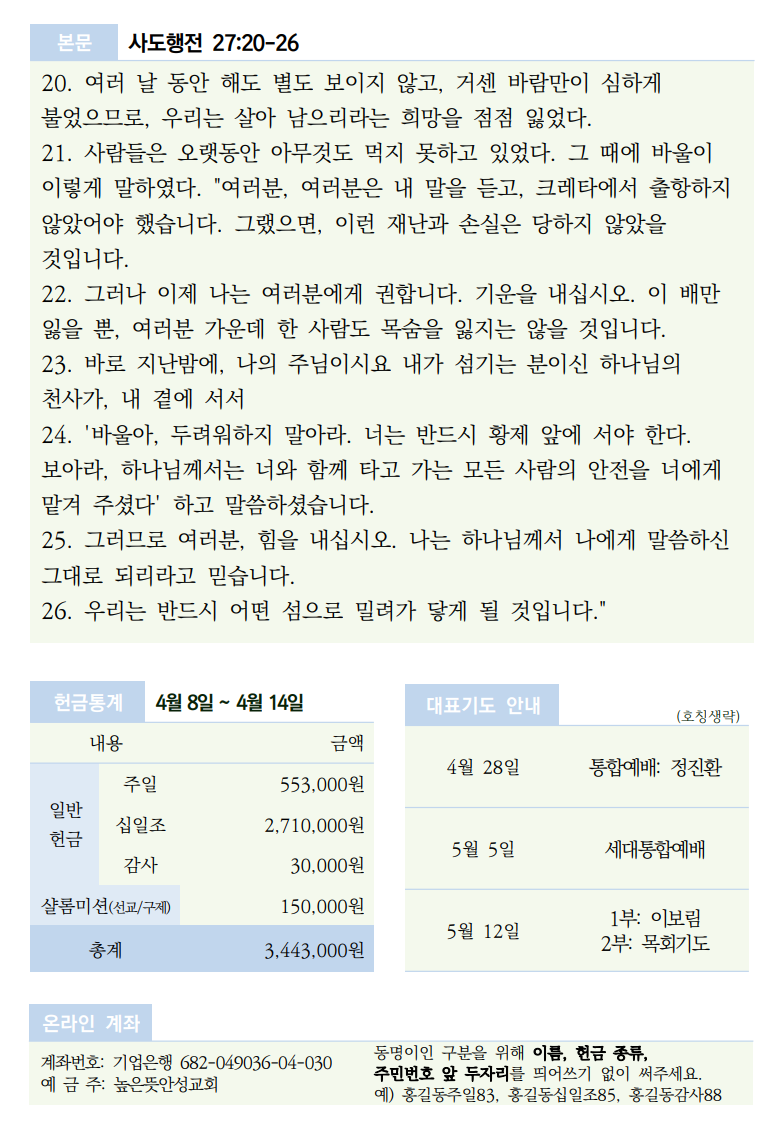 본문 사도행전 27:20-26

20. 여러 날 동안 해도 별도 보이지 않고, 거센 바람만이 심하게 불었으므로, 우리는 살아 남으리라는 희망을 점점 잃었다.
21. 사람들은 오랫동안 아무것도 먹지 못하고 있었다. 그 때에 바울이 이렇게 말하였다. "여러분, 여러분은 내 말을 듣고, 크레타에서 출항하지 않았어야 했습니다. 그랬으면, 이런 재난과 손실은 당하지 않았을 것입니다.
22. 그러나 이제 나는 여러분에게 권합니다. 기운을 내십시오. 이 배만 잃을 뿐, 여러분 가운데 한 사람도 목숨을 잃지는 않을 것입니다.
23. 바로 지난밤에, 나의 주님이시요 내가 섬기는 분이신 하나님의 천사가, 내 곁에 서서
24. '바울아, 두려워하지 말아라. 너는 반드시 황제 앞에 서야 한다. 보아라, 하나님께서는 너와 함께 타고 가는 모든 사람의 안전을 너에게 맡겨 주셨다' 하고 말씀하셨습니다.
25. 그러므로 여러분, 힘을 내십시오. 나는 하나님께서 나에게 말씀하신 그대로 되리라고 믿습니다.
26. 우리는 반드시 어떤 섬으로 밀려가 닿게 될 것입니다."

헌금통계 4월 8일 ~ 4월 14일

| 내용 | | 금액 |
|---|---|---|
| 일반 헌금 | 주일 | 553,000원 |
| | 십일조 | 2,710,000원 |
| | 감사 | 30,000원 |
| 샬롬미션(선교/구제) | | 150,000원 |
| 총계 | | 3,443,000원 |

대표기도 안내
(호칭생략)

4월 28일 통합예배: 정진환
5월 5일 세대통합예배
5월 12일 1부: 이보림
2부: 목회기도

온라인 계좌

계좌번호: 기업은행 682-049036-04-030
예 금 주: 높은뜻안성교회

동명이인 구분을 위해 이름, 헌금 종류, 주민번호 앞 두자리를 띄어쓰기 없이 써주세요.
예) 홍길동주일83, 홍길동십일조85, 홍길동감사88